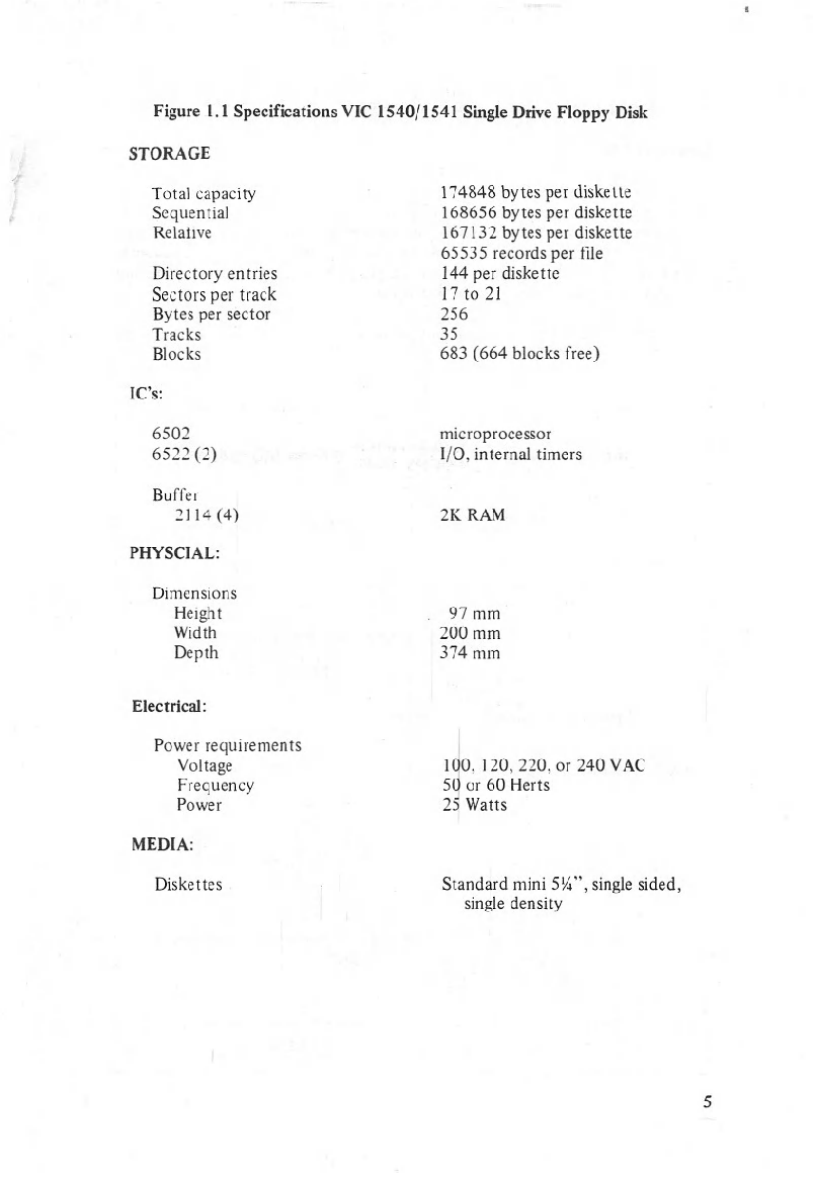 Figure 1.1 Specifications VIC 1540/1541 Single Drive Floppy Disk

STORAGE

| | |
|---|---|
| Total capacity | 174848 bytes per diskette |
| Sequential | 168656 bytes per diskette |
| Relative | 167132 bytes per diskette |
| | 65535 records per file |
| Directory entries | 144 per diskette |
| Sectors per track | 17 to 21 |
| Bytes per sector | 256 |
| Tracks | 35 |
| Blocks | 683 (664 blocks free) |

IC's:

| | |
|---|---|
| 6502 | microprocessor |
| 6522 (2) | I/O, internal timers |
| Buffer | |
| 2114 (4) | 2K RAM |

PHYSCIAL:

| | |
|---|---|
| Dimensions | |
| Height | 97 mm |
| Width | 200 mm |
| Depth | 374 mm |

Electrical:

| | |
|---|---|
| Power requirements | |
| Voltage | 100, 120, 220, or 240 VAC |
| Frequency | 50 or 60 Herts |
| Power | 25 Watts |

MEDIA:

| | |
|---|---|
| Diskettes | Standard mini 5¼", single sided, single density |

5